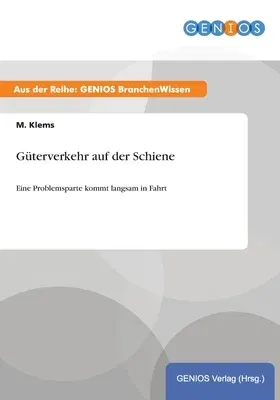 GENIOS

Aus der Reihe: GENIOS BranchenWissen

M. Klems

Güterverkehr auf der Schiene

Eine Problemsparte kommt langsam in Fahrt

GENIOS Verlag (Hrsg.)